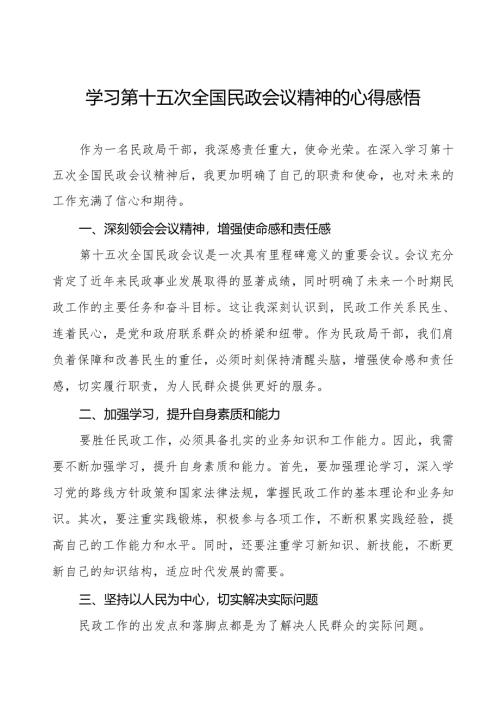 学习第十五次全国民政会议精神的心得感悟

作为一名民政局干部，我深感责任重大，使命光荣。在深入学习第十五次全国民政会议精神后，我更加明确了自己的职责和使命，也对未来的工作充满了信心和期待。

一、深刻领会会议精神，增强使命感和责任感

第十五次全国民政会议是一次具有里程碑意义的重要会议。会议充分肯定了近年来民政事业发展取得的显著成绩，同时明确了未来一个时期民政工作的主要任务和奋斗目标。这让我深刻认识到，民政工作关系民生、连着民心，是党和政府联系群众的桥梁和纽带。作为民政局干部，我们肩负着保障和改善民生的重任，必须时刻保持清醒头脑，增强使命感和责任感，切实履行职责，为人民群众提供更好的服务。

二、加强学习，提升自身素质和能力

要胜任民政工作，必须具备扎实的业务知识和工作能力。因此，我需要不断加强学习，提升自身素质和能力。首先，要加强理论学习，深入学习党的路线方针政策和国家法律法规，掌握民政工作的基本理论和业务知识。其次，要注重实践锻炼，积极参与各项工作，不断积累实践经验，提高自己的工作能力和水平。同时，还要注重学习新知识、新技能，不断更新自己的知识结构，适应时代发展的需要。

三、坚持以人民为中心，切实解决实际问题

民政工作的出发点和落脚点都是为了解决人民群众的实际问题。